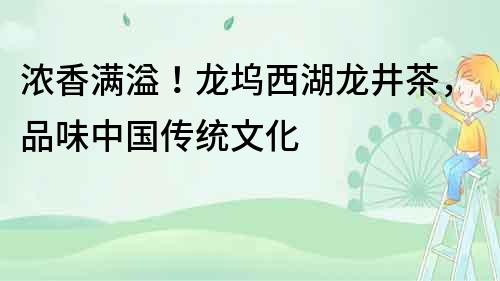 浓香满溢！龙坞西湖龙井茶，品味中国传统文化